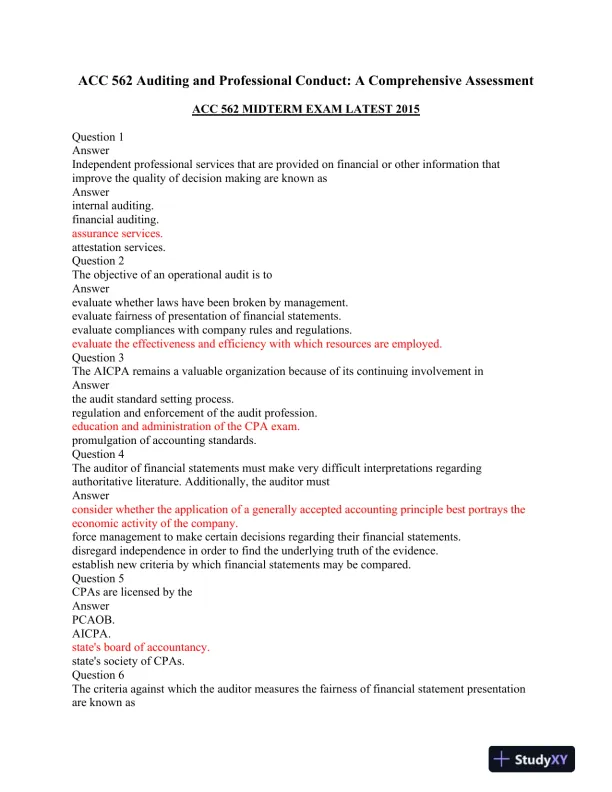 ACC 562 Auditing and Professional Conduct: A Comprehensive Assessment

ACC 562 MIDTERM EXAM LATEST 2015

Question 1
Answer
Independent professional services that are provided on financial or other information that improve the quality of decision making are known as
Answer
internal auditing.
financial auditing.
assurance services.
attestation services.
Question 2
The objective of an operational audit is to
Answer
evaluate whether laws have been broken by management.
evaluate fairness of presentation of financial statements.
evaluate compliances with company rules and regulations.
evaluate the effectiveness and efficiency with which resources are employed.
Question 3
The AICPA remains a valuable organization because of its continuing involvement in
Answer
the audit standard setting process.
regulation and enforcement of the audit profession.
education and administration of the CPA exam.
promulgation of accounting standards.
Question 4
The auditor of financial statements must make very difficult interpretations regarding authoritative literature. Additionally, the auditor must
Answer
consider whether the application of a generally accepted accounting principle best portrays the economic activity of the company.
force management to make certain decisions regarding their financial statements.
disregard independence in order to find the underlying truth of the evidence.
establish new criteria by which financial statements may be compared.
Question 5
CPAs are licensed by the
Answer
PCAOB.
AICPA.
state's board of accountancy.
state's society of CPAs.
Question 6
The criteria against which the auditor measures the fairness of financial statement presentation are known as

StudyXY